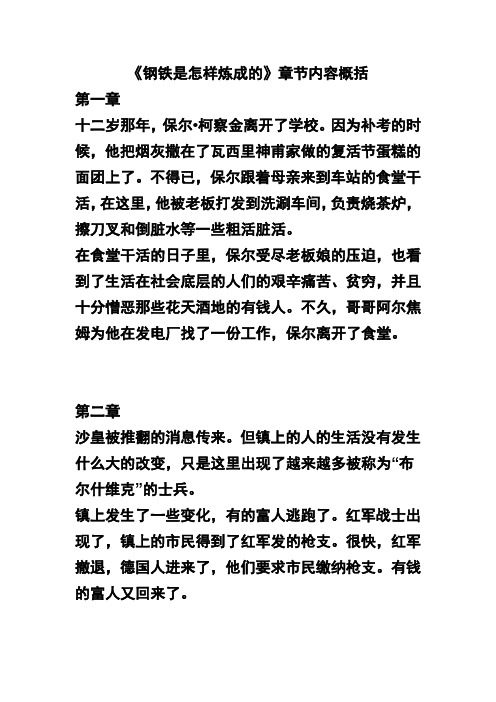 《钢铁是怎样炼成的》章节内容概括

第一章

十二岁那年，保尔·柯察金离开了学校。因为补考的时候，他把烟灰撒在了瓦西里神甫家做的复活节蛋糕的面团上了。不得已，保尔跟着母亲来到车站的食堂干活，在这里，他被老板打发到洗涮车间，负责烧茶炉，擦刀叉和倒脏水等一些粗活脏活。

在食堂干活的日子里，保尔受尽老板娘的压迫，也看到了生活在社会底层的人们的艰辛痛苦、贫穷，并且十分憎恶那些花天酒地的有钱人。不久，哥哥阿尔焦姆为他在发电厂找了一份工作，保尔离开了食堂。

第二章

沙皇被推翻的消息传来。但镇上的人的生活没有发生什么大的改变，只是这里出现了越来越多被称为“布尔什维克”的士兵。

镇上发生了一些变化，有的富人逃跑了。红军战士出现了，镇上的市民得到了红军发的枪支。很快，红军撤退，德国人进来了，他们要求市民缴纳枪支。有钱的富人又回来了。